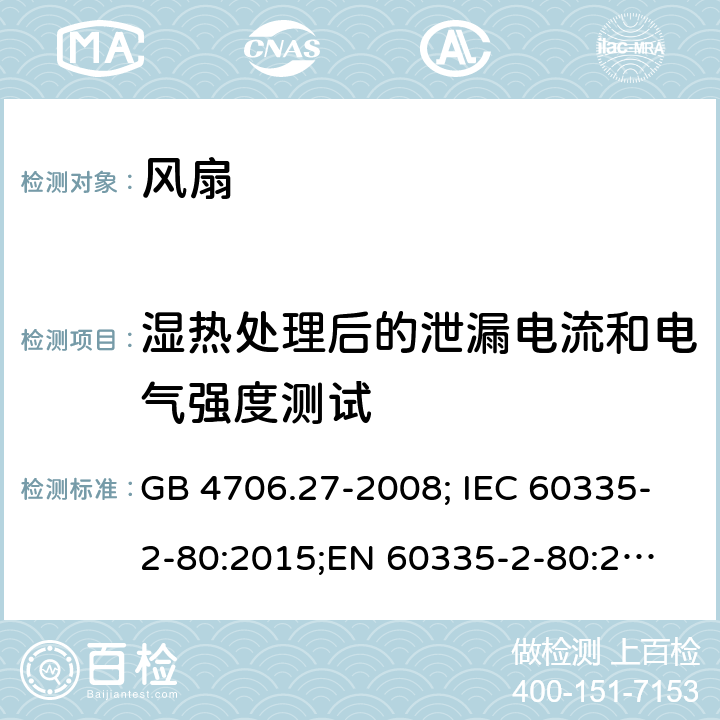 MA CNAS AL ilac-MRA

检测对象： 风扇

检测项目： 湿热处理后的泄漏电流和电气强度测试

检测标准： GB 4706.27-2008; IEC 60335-2-80:2015;EN 60335-2-80:2…

百检 Baijiantest.com

做检测 上百检
400-151-7153